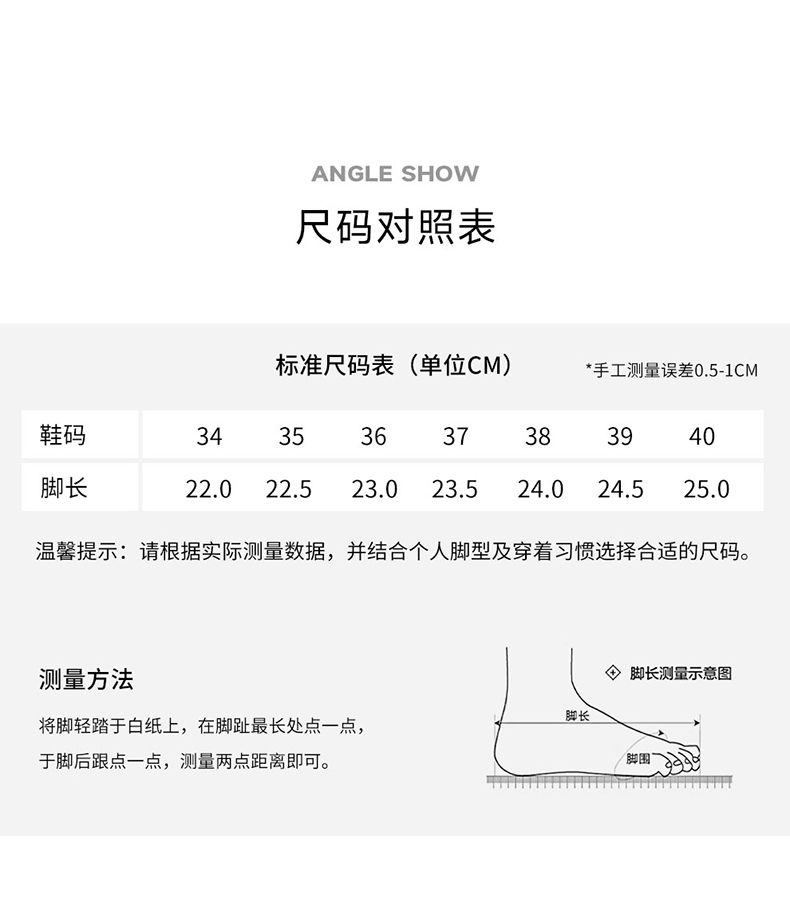 ANGLE SHOW

尺码对照表

标准尺码表（单位CM）

*手工测量误差0.5-1CM

| 鞋码 | 34 | 35 | 36 | 37 | 38 | 39 | 40 |
|---|---|---|---|---|---|---|---|
| 脚长 | 22.0 | 22.5 | 23.0 | 23.5 | 24.0 | 24.5 | 25.0 |

温馨提示：请根据实际测量数据，并结合个人脚型及穿着习惯选择合适的尺码。

测量方法

将脚轻踏于白纸上，在脚趾最长处点一点，于脚后跟点一点，测量两点距离即可。

脚长测量示意图

脚长

脚围